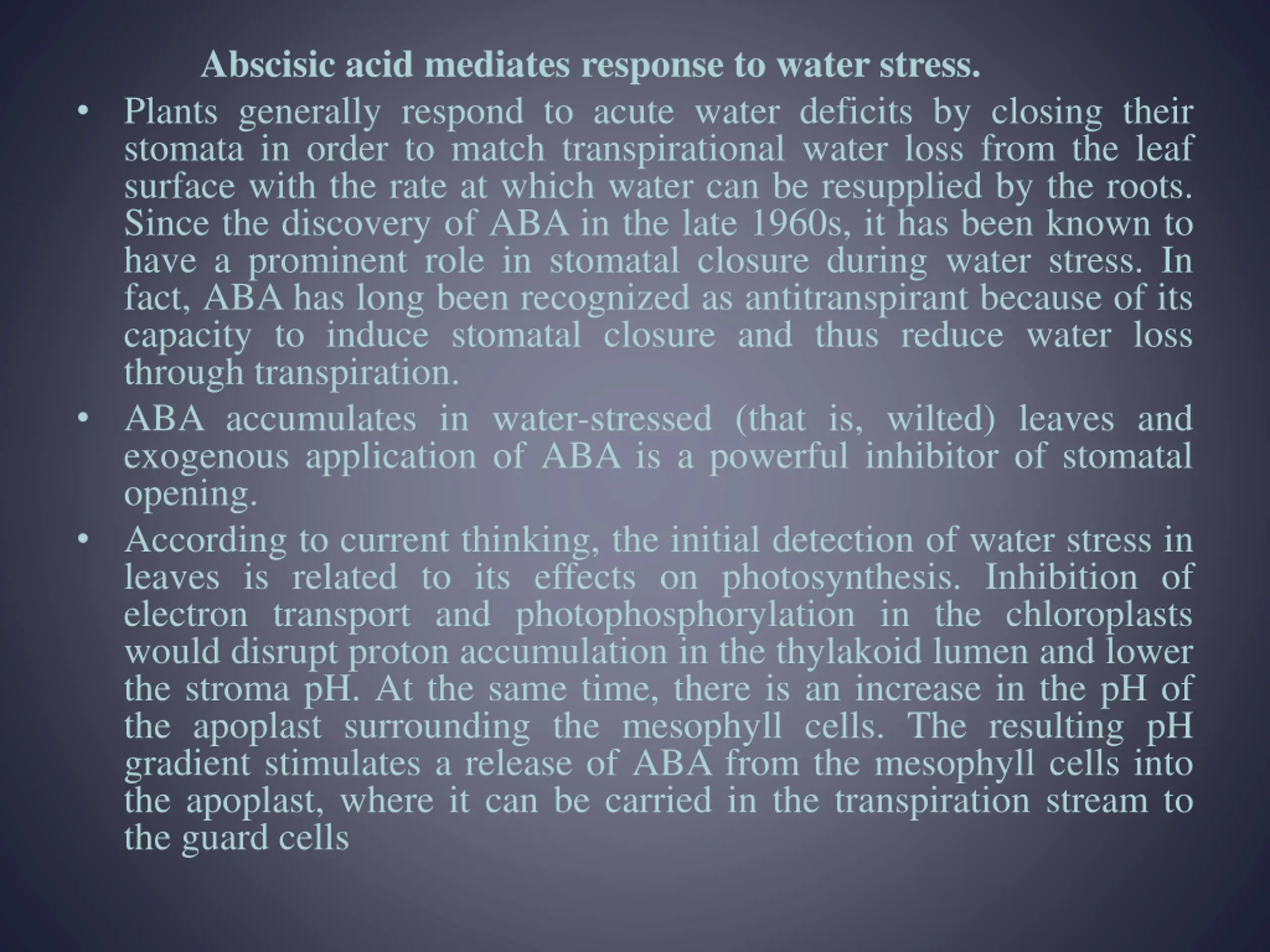 Abscisic acid mediates response to water stress.

• Plants generally respond to acute water deficits by closing their stomata in order to match transpirational water loss from the leaf surface with the rate at which water can be resupplied by the roots. Since the discovery of ABA in the late 1960s, it has been known to have a prominent role in stomatal closure during water stress. In fact, ABA has long been recognized as antitranspirant because of its capacity to induce stomatal closure and thus reduce water loss through transpiration.

• ABA accumulates in water-stressed (that is, wilted) leaves and exogenous application of ABA is a powerful inhibitor of stomatal opening.

• According to current thinking, the initial detection of water stress in leaves is related to its effects on photosynthesis. Inhibition of electron transport and photophosphorylation in the chloroplasts would disrupt proton accumulation in the thylakoid lumen and lower the stroma pH. At the same time, there is an increase in the pH of the apoplast surrounding the mesophyll cells. The resulting pH gradient stimulates a release of ABA from the mesophyll cells into the apoplast, where it can be carried in the transpiration stream to the guard cells